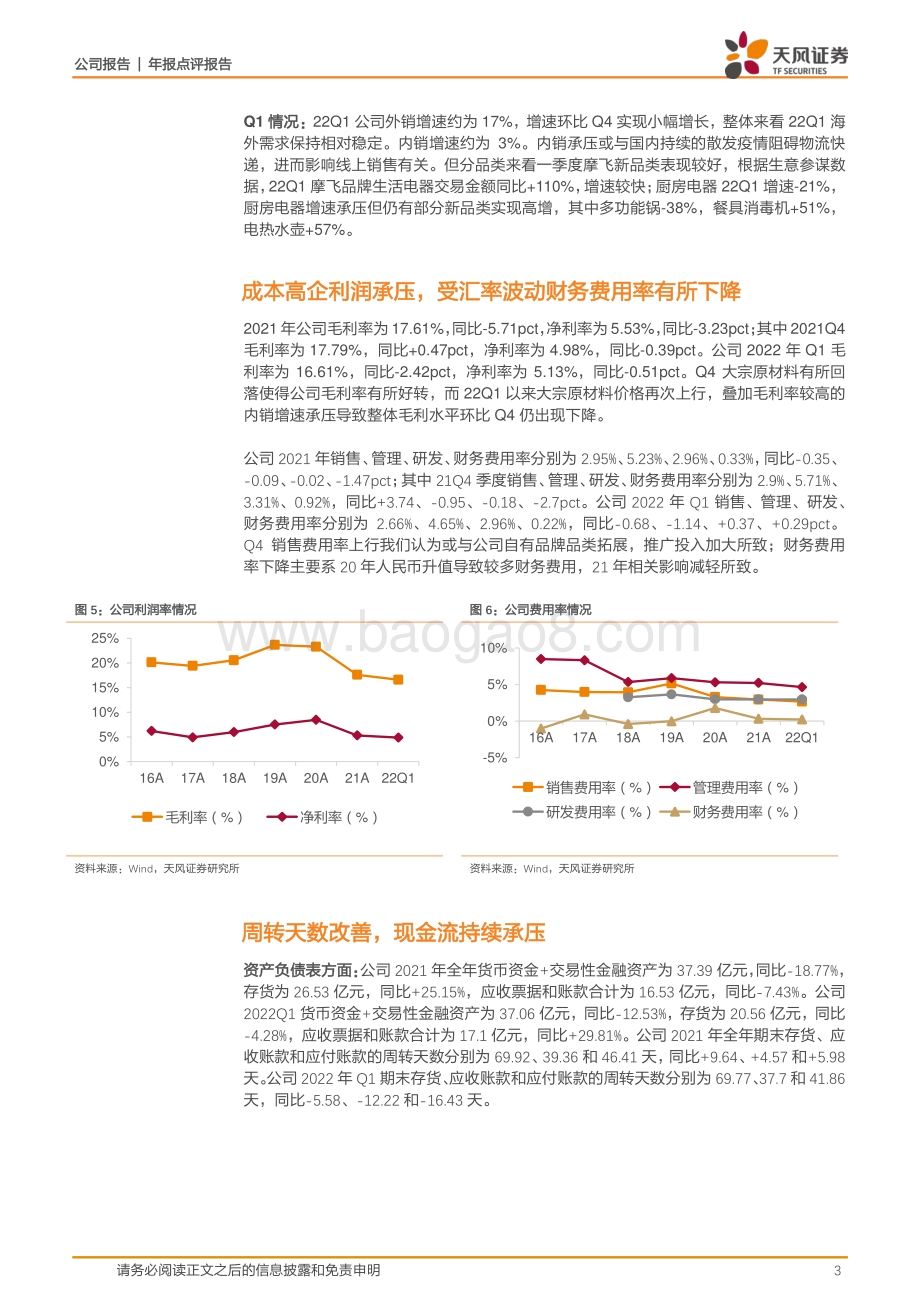 公司报告 | 年报点评报告

天风证券
TF SECURITIES

Q1 情况：22Q1 公司外销增速约为 17%，增速环比 Q4 实现小幅增长，整体来看 22Q1 海外需求保持相对稳定。内销增速约为 3%。内销承压或与国内持续的散发疫情阻碍物流快递，进而影响线上销售有关。但分品类来看一季度摩飞新品类表现较好，根据生意参谋数据，22Q1 摩飞品牌生活电器交易金额同比+110%，增速较快；厨房电器 22Q1 增速-21%，厨房电器增速承压但仍有部分新品类实现高增，其中多功能锅-38%，餐具消毒机+51%，电热水壶+57%。

成本高企利润承压，受汇率波动财务费用率有所下降

2021 年公司毛利率为 17.61%，同比-5.71pct，净利率为 5.53%，同比-3.23pct；其中 2021Q4 毛利率为 17.79%，同比+0.47pct，净利率为 4.98%，同比-0.39pct。公司 2022 年 Q1 毛利率为 16.61%，同比-2.42pct，净利率为 5.13%，同比-0.51pct。Q4 大宗原材料有所回落使得公司毛利率有所好转，而 22Q1 以来大宗原材料价格再次上行，叠加毛利率较高的内销增速承压导致整体毛利水平环比 Q4 仍出现下降。

公司 2021 年销售、管理、研发、财务费用率分别为 2.95%、5.23%、2.96%、0.33%，同比-0.35、-0.09、-0.02、-1.47pct；其中 21Q4 季度销售、管理、研发、财务费用率分别为 2.9%、5.71%、3.31%、0.92%，同比+3.74、-0.95、-0.18、-2.7pct。公司 2022 年 Q1 销售、管理、研发、财务费用率分别为 2.66%、4.65%、2.96%、0.22%，同比-0.68、-1.14、+0.37、+0.29pct。Q4 销售费用率上行我们认为或与公司自有品牌品类拓展，推广投入加大所致；财务费用率下降主要系 20 年人民币升值导致较多财务费用，21 年相关影响减轻所致。

图 5：公司利润率情况

25%
20%
15%
10%
5%
0%
16A 17A 18A 19A 20A 21A 22Q1
毛利率（%） 净利率（%）

资料来源：Wind，天风证券研究所

图 6：公司费用率情况

10%
5%
0%
-5%
16A 17A 18A 19A 20A 21A 22Q1
销售费用率（%） 管理费用率（%）
研发费用率（%） 财务费用率（%）

资料来源：Wind，天风证券研究所

www.baogao8.com

周转天数改善，现金流持续承压

资产负债表方面：公司 2021 年全年货币资金+交易性金融资产为 37.39 亿元，同比-18.77%，存货为 26.53 亿元，同比+25.15%，应收票据和账款合计为 16.53 亿元，同比-7.43%。公司 2022Q1 货币资金+交易性金融资产为 37.06 亿元，同比-12.53%，存货为 20.56 亿元，同比-4.28%，应收票据和账款合计为 17.1 亿元，同比+29.81%。公司 2021 年全年期末存货、应收账款和应付账款的周转天数分别为 69.92、39.36 和 46.41 天，同比+9.64、+4.57 和+5.98 天。公司 2022 年 Q1 期末存货、应收账款和应付账款的周转天数分别为 69.77、37.7 和 41.86 天，同比-5.58、-12.22 和-16.43 天。

请务必阅读正文之后的信息披露和免责申明 3